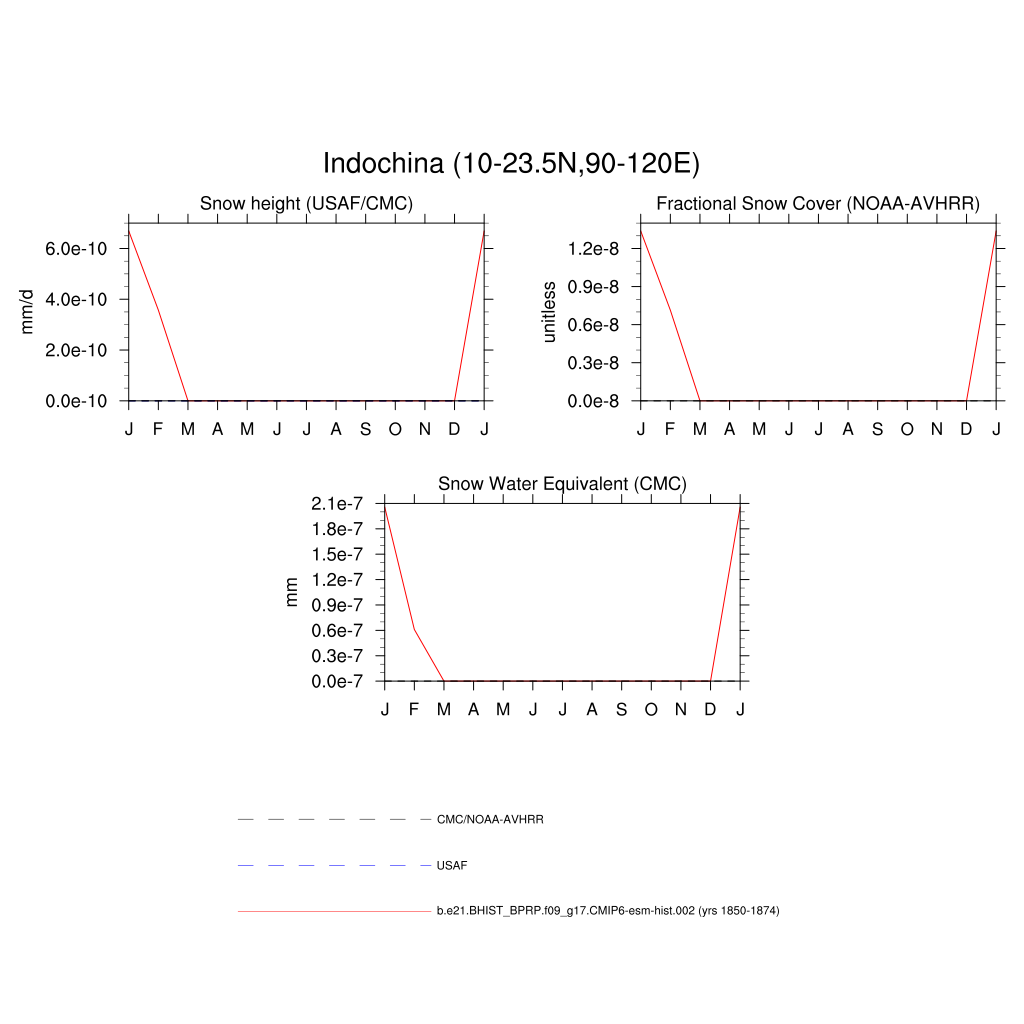 Indochina (10-23.5N,90-120E)

Snow height (USAF/CMC)

mm/d

6.0e-10
4.0e-10
2.0e-10
0.0e-10

J F M A M J J A S O N D J

Fractional Snow Cover (NOAA-AVHRR)

unitless

1.2e-8
0.9e-8
0.6e-8
0.3e-8
0.0e-8

J F M A M J J A S O N D J

Snow Water Equivalent (CMC)

mm

2.1e-7
1.8e-7
1.5e-7
1.2e-7
0.9e-7
0.6e-7
0.3e-7
0.0e-7

J F M A M J J A S O N D J

CMC/NOAA-AVHRR

USAF

b.e21.BHIST_BPRP.f09_g17.CMIP6-esm-hist.002 (yrs 1850-1874)